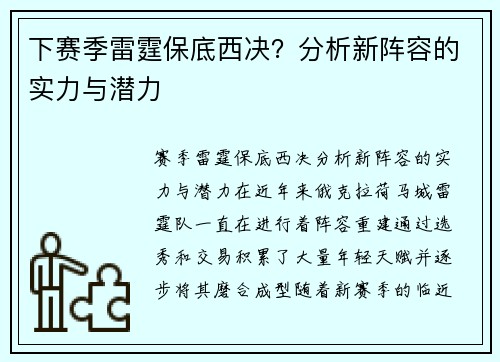 下赛季雷霆保底西决？分析新阵容的实力与潜力

赛季雷霆保底西决分析新阵容的实力与潜力在近年来俄克拉荷马城雷霆队一直在进行着阵容重建通过选秀和交易积累了大量年轻天赋并逐步将其磨合成型随着新赛季的临近